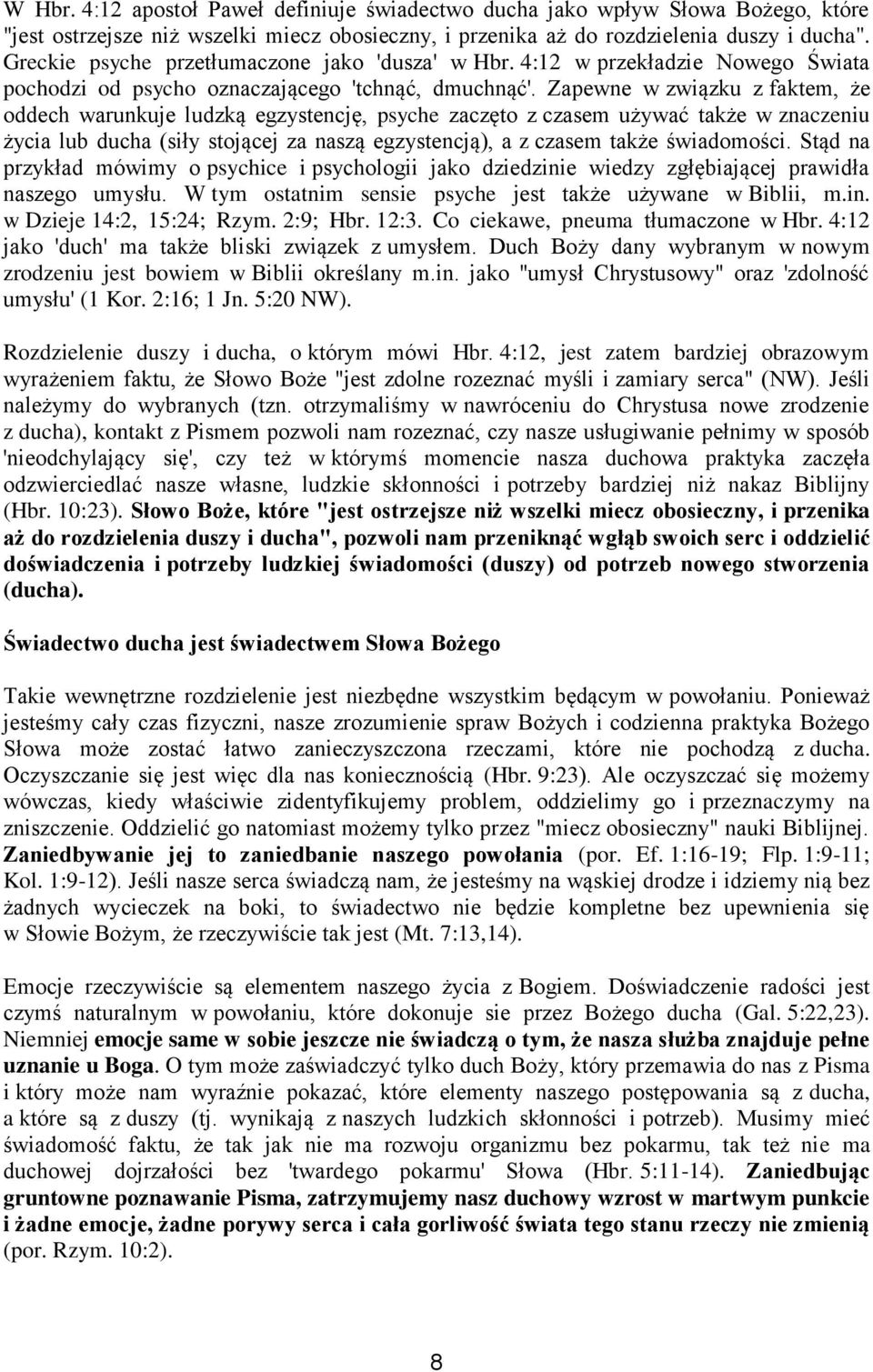 W Hbr. 4:12 apostoł Paweł definiuje świadectwo ducha jako wpływ Słowa Bożego, które "jest ostrzejsze niż wszelki miecz obosieczny, i przenika aż do rozdzielenia duszy i ducha". Greckie psyche przetłumaczone jako 'dusza' w Hbr. 4:12 w przekładzie Nowego Świata pochodzi od psycho oznaczającego 'tchnąć, dmuchnąć'. Zapewne w związku z faktem, że oddech warunkuje ludzką egzystencję, psyche zaczęto z czasem używać także w znaczeniu życia lub ducha (siły stojącej za naszą egzystencją), a z czasem także świadomości. Stąd na przykład mówimy o psychice i psychologii jako dziedzinie wiedzy zgłębiającej prawidła naszego umysłu. W tym ostatnim sensie psyche jest także używane w Biblii, m.in. w Dzieje 14:2, 15:24; Rzym. 2:9; Hbr. 12:3. Co ciekawe, pneuma tłumaczone w Hbr. 4:12 jako 'duch' ma także bliski związek z umysłem. Duch Boży dany wybranym w nowym zrodzeniu jest bowiem w Biblii określany m.in. jako "umysł Chrystusowy" oraz 'zdolność umysłu' (1 Kor. 2:16; 1 Jn. 5:20 NW).

Rozdzielenie duszy i ducha, o którym mówi Hbr. 4:12, jest zatem bardziej obrazowym wyrażeniem faktu, że Słowo Boże "jest zdolne rozeznać myśli i zamiary serca" (NW). Jeśli należymy do wybranych (tzn. otrzymaliśmy w nawróceniu do Chrystusa nowe zrodzenie z ducha), kontakt z Pismem pozwoli nam rozeznać, czy nasze usługiwanie pełnimy w sposób 'nieodchylający się', czy też w którymś momencie nasza duchowa praktyka zaczęła odzwierciedlać nasze własne, ludzkie skłonności i potrzeby bardziej niż nakaz Biblijny (Hbr. 10:23). Słowo Boże, które "jest ostrzejsze niż wszelki miecz obosieczny, i przenika aż do rozdzielenia duszy i ducha", pozwoli nam przeniknąć wgłąb swoich serc i oddzielić doświadczenia i potrzeby ludzkiej świadomości (duszy) od potrzeb nowego stworzenia (ducha).

Świadectwo ducha jest świadectwem Słowa Bożego

Takie wewnętrzne rozdzielenie jest niezbędne wszystkim będącym w powołaniu. Ponieważ jesteśmy cały czas fizyczni, nasze zrozumienie spraw Bożych i codzienna praktyka Bożego Słowa może zostać łatwo zanieczyszczona rzeczami, które nie pochodzą z ducha. Oczyszczanie się jest więc dla nas koniecznością (Hbr. 9:23). Ale oczyszczać się możemy wówczas, kiedy właściwie zidentyfikujemy problem, oddzielimy go i przeznaczymy na zniszczenie. Oddzielić go natomiast możemy tylko przez "miecz obosieczny" nauki Biblijnej. Zaniedbywanie jej to zaniedbanie naszego powołania (por. Ef. 1:16-19; Flp. 1:9-11; Kol. 1:9-12). Jeśli nasze serca świadczą nam, że jesteśmy na wąskiej drodze i idziemy nią bez żadnych wycieczek na boki, to świadectwo nie będzie kompletne bez upewnienia się w Słowie Bożym, że rzeczywiście tak jest (Mt. 7:13,14).

Emocje rzeczywiście są elementem naszego życia z Bogiem. Doświadczenie radości jest czymś naturalnym w powołaniu, które dokonuje sie przez Bożego ducha (Gal. 5:22,23). Niemniej emocje same w sobie jeszcze nie świadczą o tym, że nasza służba znajduje pełne uznanie u Boga. O tym może zaświadczyć tylko duch Boży, który przemawia do nas z Pisma i który może nam wyraźnie pokazać, które elementy naszego postępowania są z ducha, a które są z duszy (tj. wynikają z naszych ludzkich skłonności i potrzeb). Musimy mieć świadomość faktu, że tak jak nie ma rozwoju organizmu bez pokarmu, tak też nie ma duchowej dojrzałości bez 'twardego pokarmu' Słowa (Hbr. 5:11-14). Zaniedbując gruntowne poznawanie Pisma, zatrzymujemy nasz duchowy wzrost w martwym punkcie i żadne emocje, żadne porywy serca i cała gorliwość świata tego stanu rzeczy nie zmienią (por. Rzym. 10:2).

8